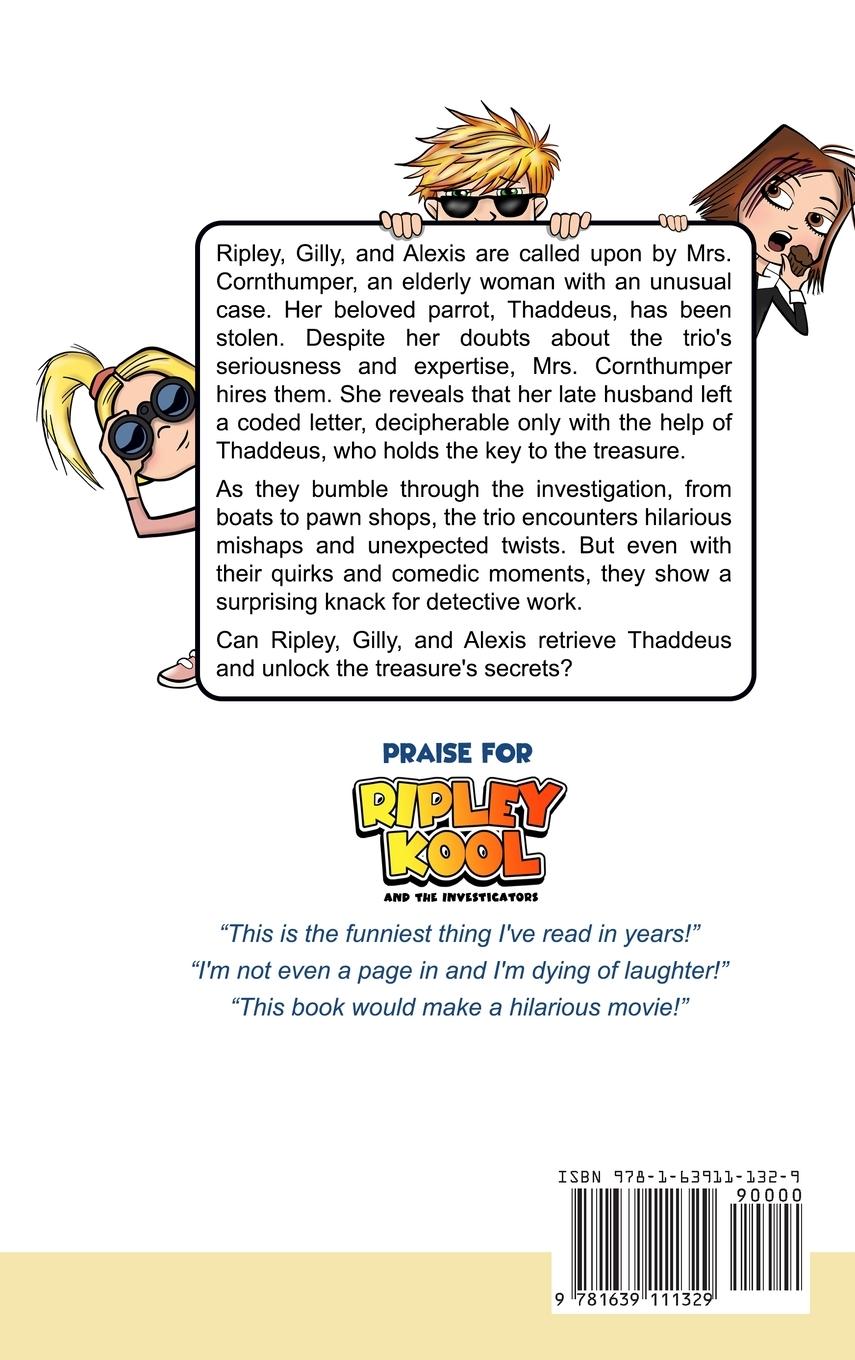 Ripley, Gilly, and Alexis are called upon by Mrs. Cornthumper, an elderly woman with an unusual case. Her beloved parrot, Thaddeus, has been stolen. Despite her doubts about the trio's seriousness and expertise, Mrs. Cornthumper hires them. She reveals that her late husband left a coded letter, decipherable only with the help of Thaddeus, who holds the key to the treasure.

As they bumble through the investigation, from boats to pawn shops, the trio encounters hilarious mishaps and unexpected twists. But even with their quirks and comedic moments, they show a surprising knack for detective work.

Can Ripley, Gilly, and Alexis retrieve Thaddeus and unlock the treasure's secrets?

PRAISE FOR

RIPLEY KOOL

AND THE INVESTIGATORS

"This is the funniest thing I've read in years!"

"I'm not even a page in and I'm dying of laughter!"

"This book would make a hilarious movie!"

ISBN 978-1-63911-132-9

90000

9 781639 111329